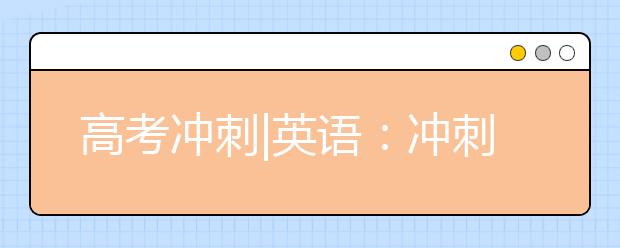 高考冲刺|英语：冲刺